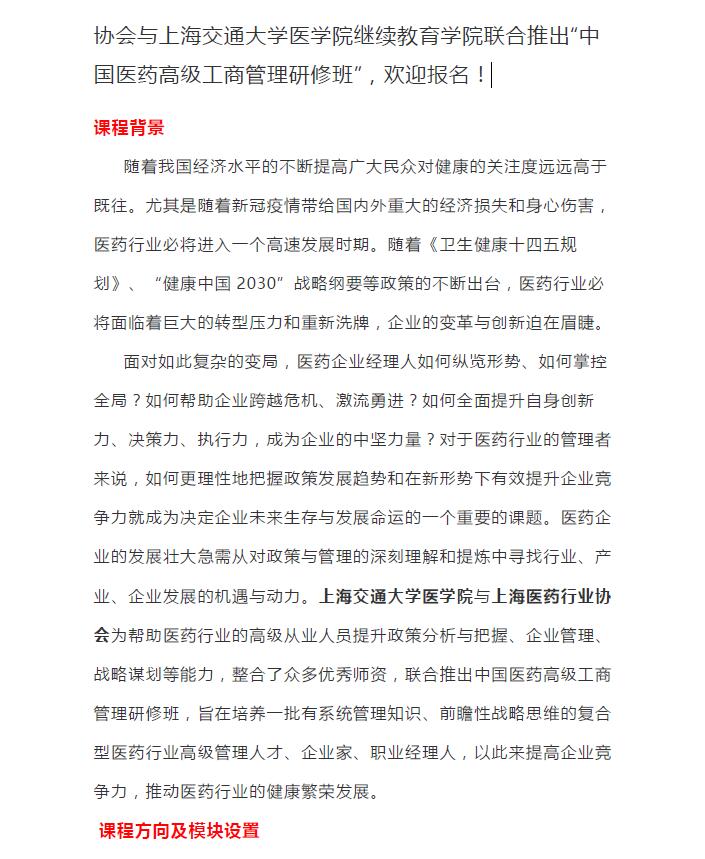 协会与上海交通大学医学院继续教育学院联合推出“中国医药高级工商管理研修班”，欢迎报名！

课程背景

随着我国经济水平的不断提高广大民众对健康的关注度远远高于既往。尤其是随着新冠疫情带给国内外重大的经济损失和身心伤害，医药行业必将进入一个高速发展时期。随着《卫生健康十四五规划》、“健康中国 2030”战略纲要等政策的不断出台，医药行业必将面临着巨大的转型压力和重新洗牌，企业的变革与创新迫在眉睫。

面对如此复杂的变局，医药企业经理人如何纵览形势、如何掌控全局？如何帮助企业跨越危机、激流勇进？如何全面提升自身创新力、决策力、执行力，成为企业的中坚力量？对于医药行业的管理者来说，如何更理性地把握政策发展趋势和在新形势下有效提升企业竞争力就成为决定企业未来生存与发展命运的一个重要的课题。医药企业的发展壮大急需从对政策与管理的深刻理解和提炼中寻找行业、产业、企业发展的机遇与动力。上海交通大学医学院与上海医药行业协会为帮助医药行业的高级从业人员提升政策分析与把握、企业管理、战略谋划等能力，整合了众多优秀师资，联合推出中国医药高级工商管理研修班，旨在培养一批有系统管理知识、前瞻性战略思维的复合型医药行业高级管理人才、企业家、职业经理人，以此来提高企业竞争力，推动医药行业的健康繁荣发展。

课程方向及模块设置